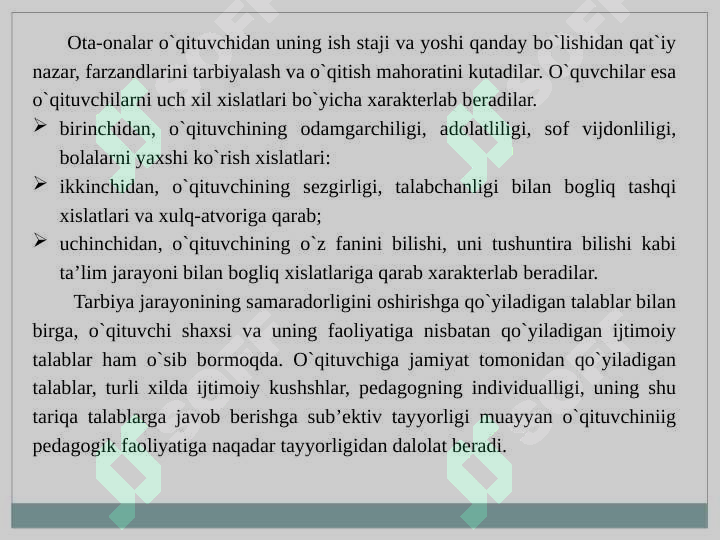 Ota-onalar o`qituvchidan uning ish staji va yoshi qanday bo`lishidan qat`iy nazar, farzandlarini tarbiyalash va o`qitish mahoratini kutadilar. O`quvchilar esa o`qituvchilarni uch xil xislatlari bo`yicha xarakterlab beradilar.

➢ birinchidan, o`qituvchining odamgarchiligi, adolatliligi, sof vijdonliligi, bolalarni yaxshi ko`rish xislatlari:

➢ ikkinchidan, o`qituvchining sezgirligi, talabchanligi bilan bogliq tashqi xislatlari va xulq-atvoriga qarab;

➢ uchinchidan, o`qituvchining o`z fanini bilishi, uni tushuntira bilishi kabi ta’lim jarayoni bilan bogliq xislatlariga qarab xarakterlab beradilar.

Tarbiya jarayonining samaradorligini oshirishga qo`yiladigan talablar bilan birga, o`qituvchi shaxsi va uning faoliyatiga nisbatan qo`yiladigan ijtimoiy talablar ham o`sib bormoqda. O`qituvchiga jamiyat tomonidan qo`yiladigan talablar, turli xilda ijtimoiy kushshlar, pedagogning individualligi, uning shu tariqa talablarga javob berishga sub’ektiv tayyorligi muayyan o`qituvchiniig pedagogik faoliyatiga naqadar tayyorligidan dalolat beradi.